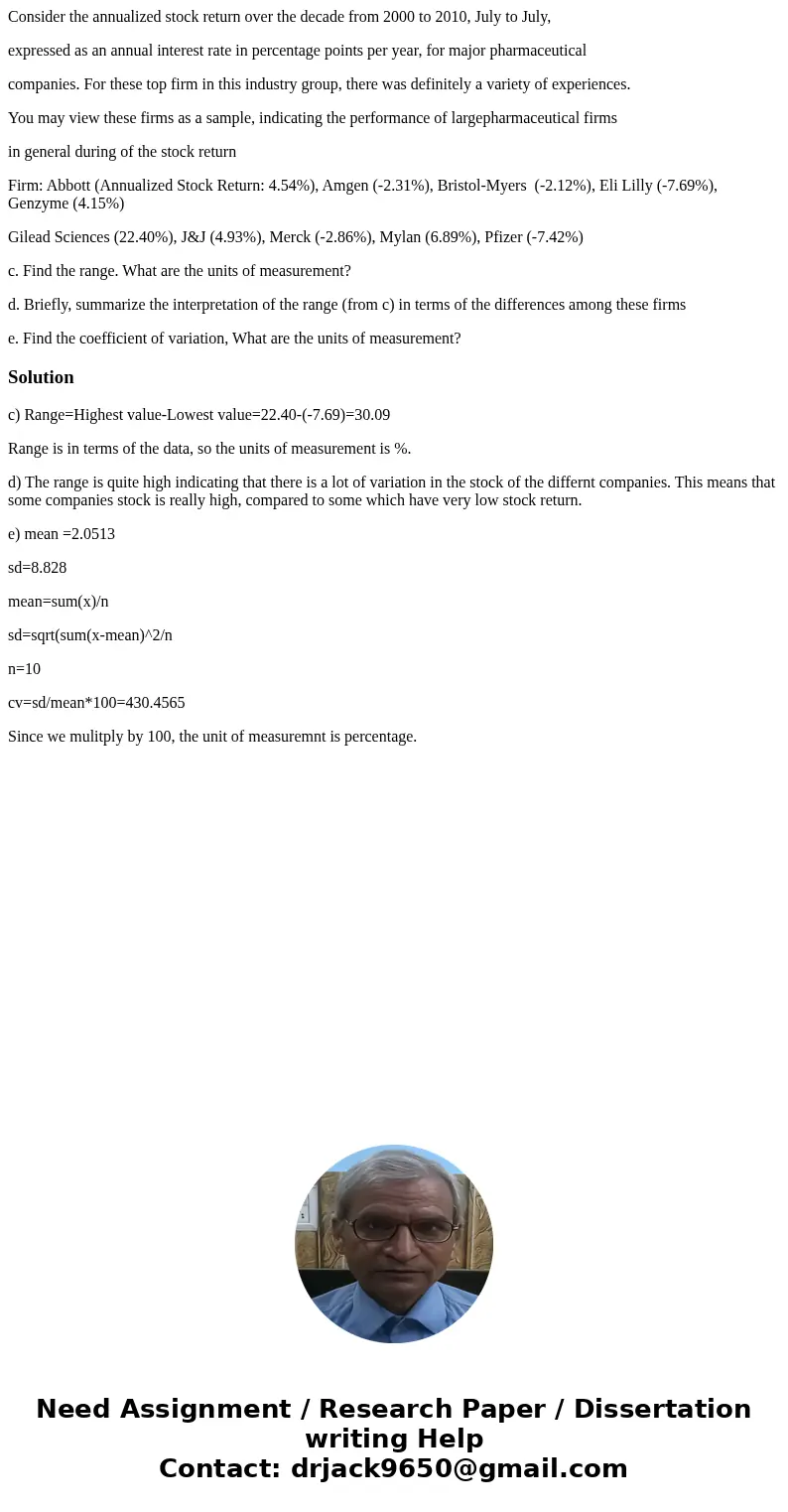 Consider the annualized stock return over the decade from 2000 to 2010, July to July,

expressed as an annual interest rate in percentage points per year, for major pharmaceutical

companies. For these top firm in this industry group, there was definitely a variety of experiences.

You may view these firms as a sample, indicating the performance of largepharmaceutical firms

in general during of the stock return

Firm: Abbott (Annualized Stock Return: 4.54%), Amgen (-2.31%), Bristol-Myers (-2.12%), Eli Lilly (-7.69%), Genzyme (4.15%)

Gilead Sciences (22.40%), J&J (4.93%), Merck (-2.86%), Mylan (6.89%), Pfizer (-7.42%)

c. Find the range. What are the units of measurement?

d. Briefly, summarize the interpretation of the range (from c) in terms of the differences among these firms

e. Find the coefficient of variation, What are the units of measurement?

Solution

c) Range=Highest value-Lowest value=22.40-(-7.69)=30.09

Range is in terms of the data, so the units of measurement is %.

d) The range is quite high indicating that there is a lot of variation in the stock of the differnt companies. This means that some companies stock is really high, compared to some which have very low stock return.

e) mean =2.0513

sd=8.828

mean=sum(x)/n

sd=sqrt(sum(x-mean)^2/n

n=10

cv=sd/mean*100=430.4565

Since we mulitply by 100, the unit of measuremnt is percentage.

Need Assignment / Research Paper / Dissertation writing Help
Contact: drjack9650@gmail.com